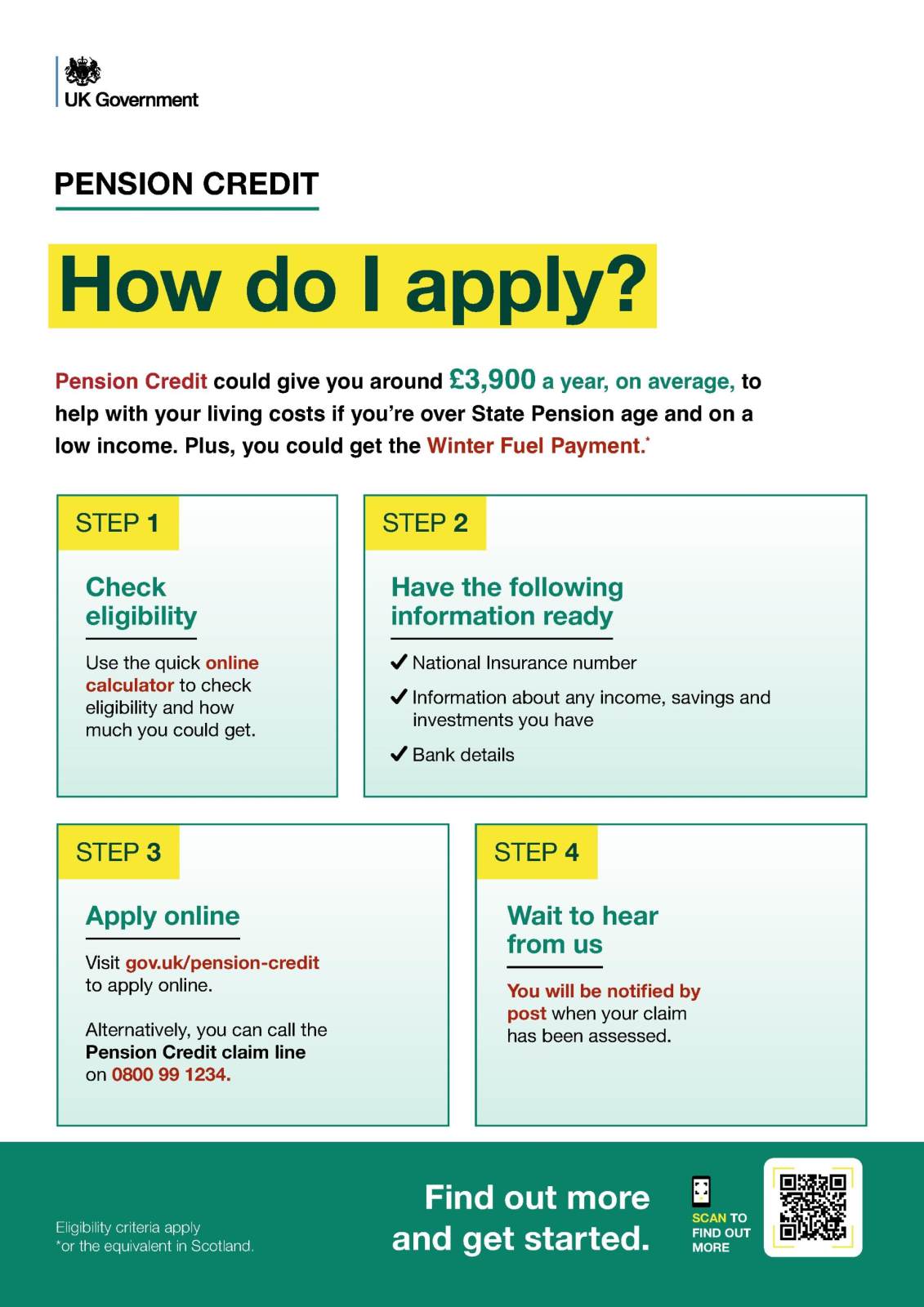 UK Government

PENSION CREDIT

How do I apply?

Pension Credit could give you around £3,900 a year, on average, to help with your living costs if you're over State Pension age and on a low income. Plus, you could get the Winter Fuel Payment.*

STEP 1

Check eligibility

Use the quick online calculator to check eligibility and how much you could get.

STEP 2

Have the following information ready

✔ National Insurance number

✔ Information about any income, savings and investments you have

✔ Bank details

STEP 3

Apply online

Visit gov.uk/pension-credit to apply online.

Alternatively, you can call the Pension Credit claim line on 0800 99 1234.

STEP 4

Wait to hear from us

You will be notified by post when your claim has been assessed.

Eligibility criteria apply
*or the equivalent in Scotland.

Find out more and get started.

SCAN TO FIND OUT MORE